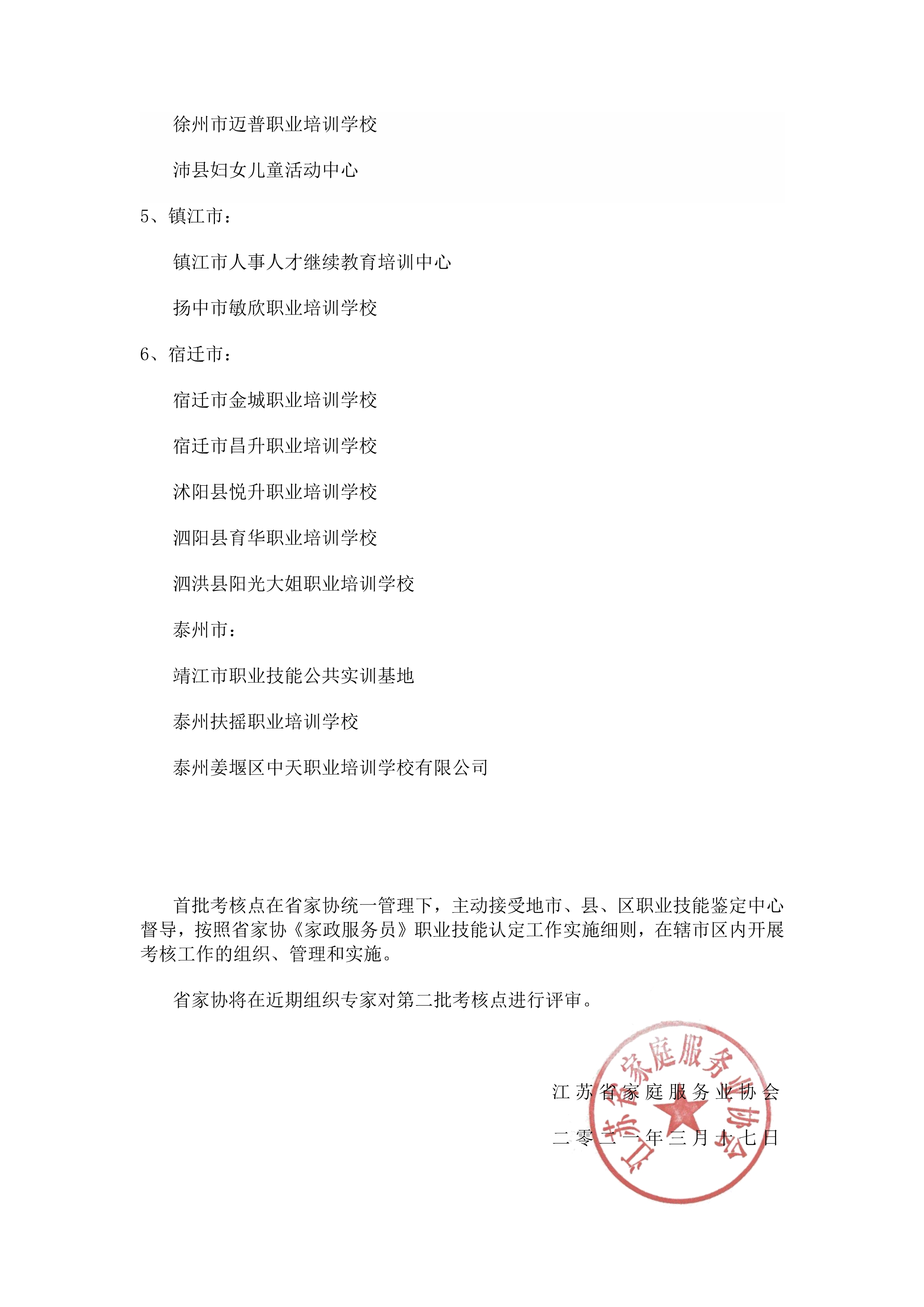 徐州市迈普职业培训学校

沛县妇女儿童活动中心

5、镇江市：

镇江市人事人才继续教育培训中心

扬中市敏欣职业培训学校

6、宿迁市：

宿迁市金城职业培训学校

宿迁市昌升职业培训学校

沭阳县悦升职业培训学校

泗阳县育华职业培训学校

泗洪县阳光大姐职业培训学校

泰州市：

靖江市职业技能公共实训基地

泰州扶摇职业培训学校

泰州姜堰区中天职业培训学校有限公司

首批考核点在省家协统一管理下，主动接受地市、县、区职业技能鉴定中心督导，按照省家协《家政服务员》职业技能认定工作实施细则，在辖市区内开展考核工作的组织、管理和实施。

省家协将在近期组织专家对第二批考核点进行评审。

江苏省家庭服务业协会

二零二一年三月十七日

江苏省家庭服务业协会